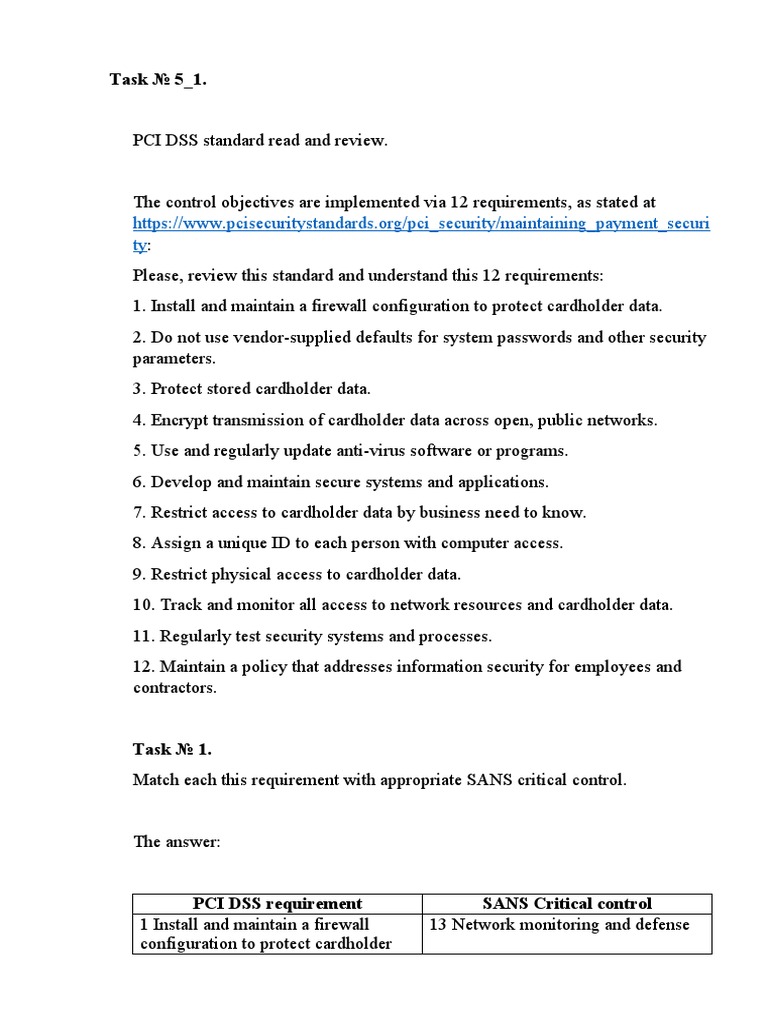 Task № 5_1.

PCI DSS standard read and review.

The control objectives are implemented via 12 requirements, as stated at https://www.pcisecuritystandards.org/pci_security/maintaining_payment_security:

Please, review this standard and understand this 12 requirements:

1. Install and maintain a firewall configuration to protect cardholder data.

2. Do not use vendor-supplied defaults for system passwords and other security parameters.

3. Protect stored cardholder data.

4. Encrypt transmission of cardholder data across open, public networks.

5. Use and regularly update anti-virus software or programs.

6. Develop and maintain secure systems and applications.

7. Restrict access to cardholder data by business need to know.

8. Assign a unique ID to each person with computer access.

9. Restrict physical access to cardholder data.

10. Track and monitor all access to network resources and cardholder data.

11. Regularly test security systems and processes.

12. Maintain a policy that addresses information security for employees and contractors.

Task № 1.

Match each this requirement with appropriate SANS critical control.

The answer:

| PCI DSS requirement | SANS Critical control |
|---|---|
| 1 Install and maintain a firewall configuration to protect cardholder | 13 Network monitoring and defense |